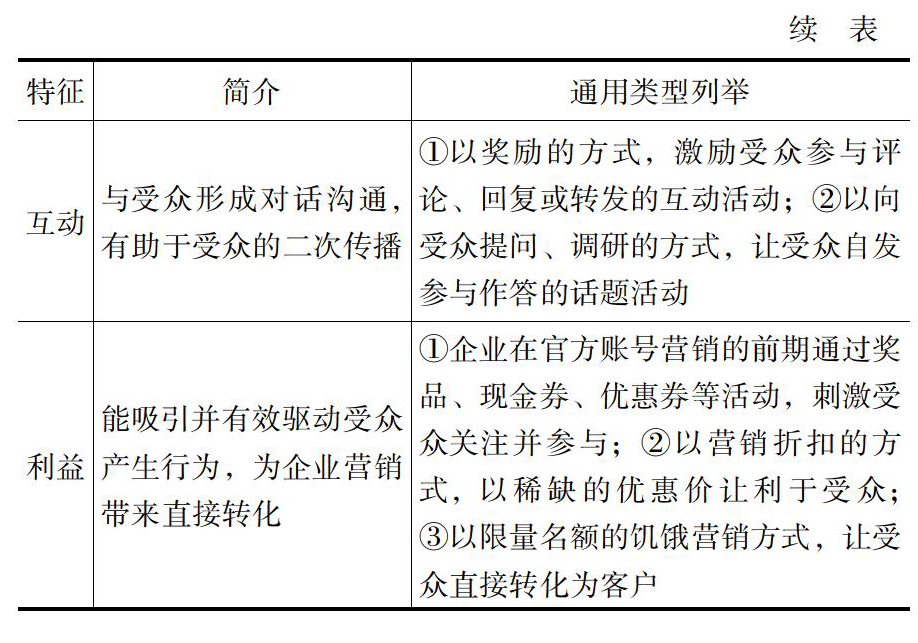 续 表

| 特征 | 简介 | 通用类型列举 |
|---|---|---|
| 互动 | 与受众形成对话沟通，有助于受众的二次传播 | ①以奖励的方式，激励受众参与评论、回复或转发的互动活动；②以向受众提问、调研的方式，让受众自发参与作答的话题活动 |
| 利益 | 能吸引并有效驱动受众产生行为，为企业营销带来直接转化 | ①企业在官方账号营销的前期通过奖品、现金券、优惠券等活动，刺激受众关注并参与；②以营销折扣的方式，以稀缺的优惠价让利于受众；③以限量名额的饥饿营销方式，让受众直接转化为客户 |